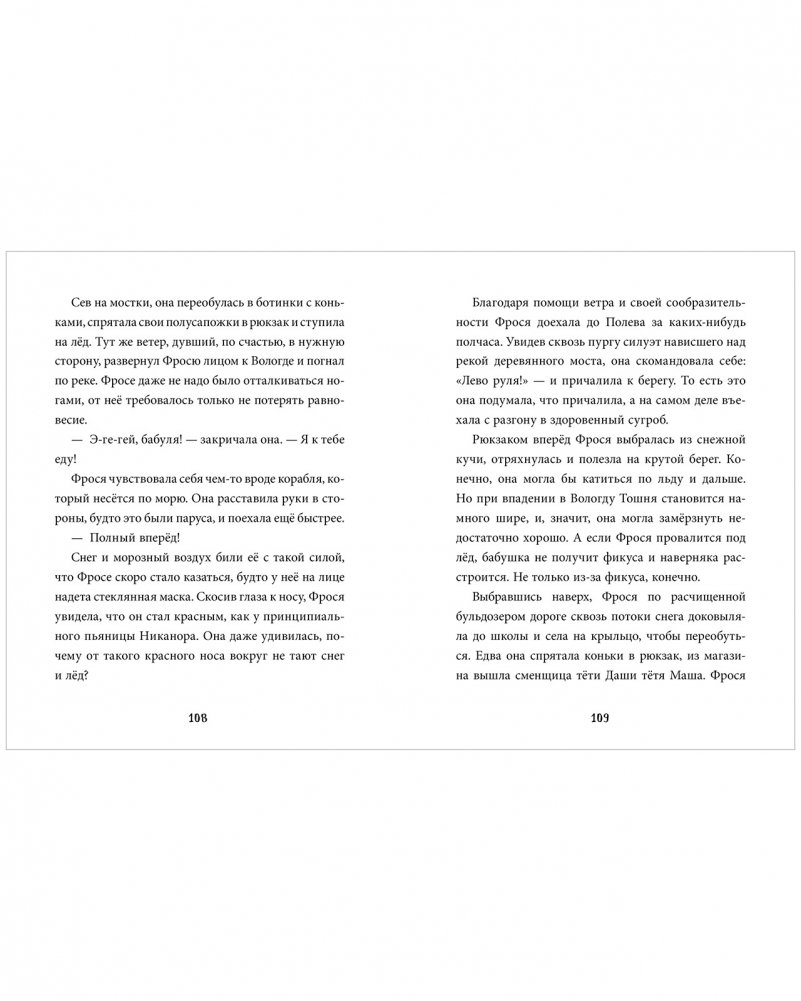 Сев на мостки, она переобулась в ботинки с коньками, спрятала свои полусапожки в рюкзак и ступила на лёд. Тут же ветер, дувший, по счастью, в нужную сторону, развернул Фросю лицом к Вологде и погнал по реке. Фросе даже не надо было отталкиваться ногами, от неё требовалось только не потерять равновесие.

— Э-ге-гей, бабуля! — закричала она. — Я к тебе еду!

Фрося чувствовала себя чем-то вроде корабля, который несётся по морю. Она расставила руки в стороны, будто это были паруса, и поехала ещё быстрее.

— Полный вперёд!

Снег и морозный воздух били её с такой силой, что Фросе скоро стало казаться, будто у неё на лице надета стеклянная маска. Скосив глаза к носу, Фрося увидела, что он стал красным, как у принципиального пьяницы Никанора. Она даже удивилась, почему от такого красного носа вокруг не тают снег и лёд?

108

Благодаря помощи ветра и своей сообразительности Фрося доехала до Полева за каких-нибудь полчаса. Увидев сквозь пургу силуэт нависшего над рекой деревянного моста, она скомандовала себе: «Лево руля!» — и причалила к берегу. То есть это она подумала, что причалила, а на самом деле въехала с разгону в здоровенный сугроб.

Рюкзаком вперёд Фрося выбралась из снежной кучи, отряхнулась и полезла на крутой берег. Конечно, она могла бы катиться по льду и дальше. Но при впадении в Вологду Тошня становится намного шире, и, значит, она могла замёрзнуть недостаточно хорошо. А если Фрося провалится под лёд, бабушка не получит фикуса и наверняка расстроится. Не только из-за фикуса, конечно.

Выбравшись наверх, Фрося по расчищенной бульдозером дороге сквозь потоки снега доковыляла до школы и села на крыльцо, чтобы переобуться. Едва она спрятала коньки в рюкзак, из магазина вышла сменщица тёти Даши тётя Маша. Фрося

109